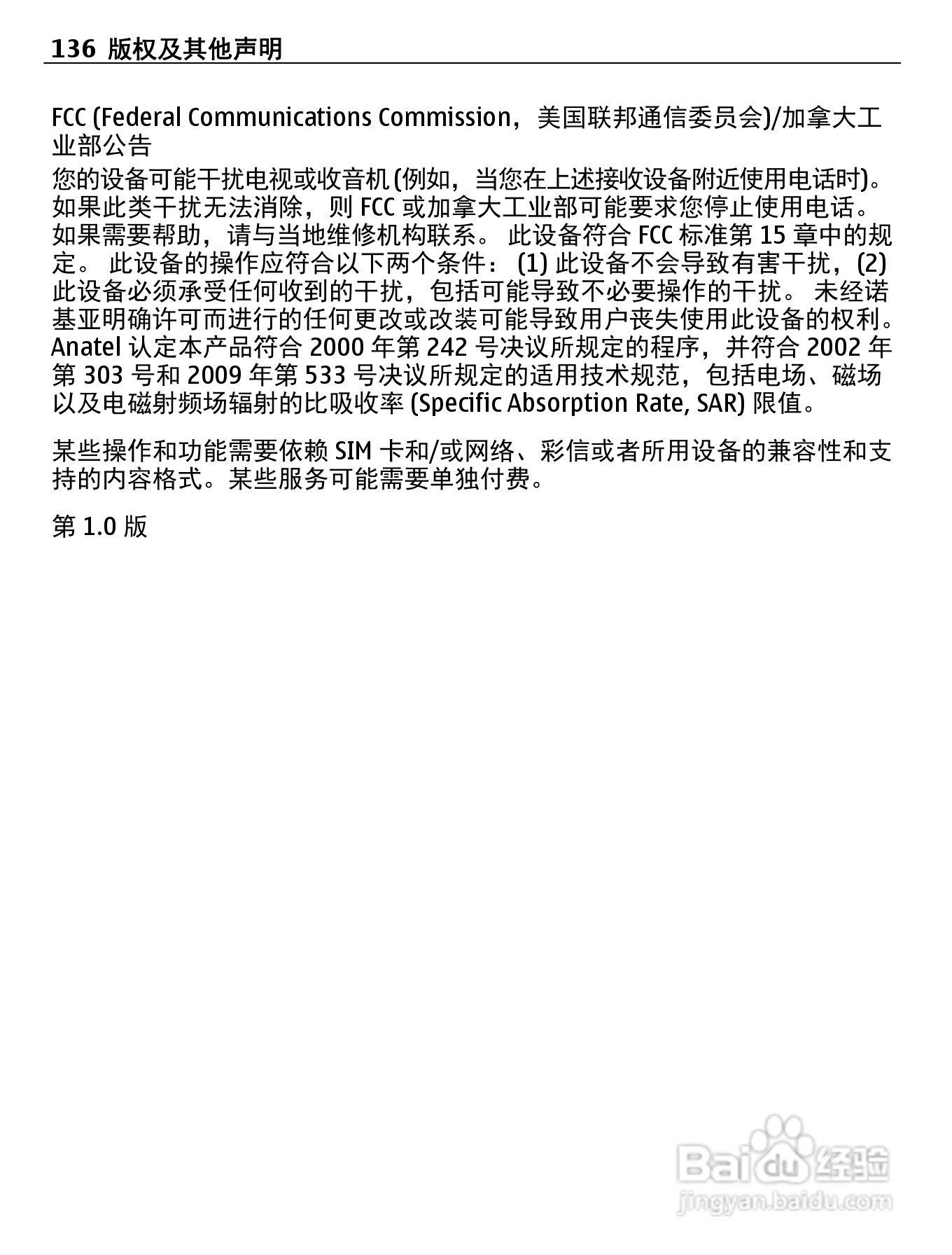 136 版权及其他声明

FCC (Federal Communications Commission，美国联邦通信委员会)/加拿大工业部公告

您的设备可能干扰电视或收音机 (例如，当您在上述接收设备附近使用电话时)。如果此类干扰无法消除，则 FCC 或加拿大工业部可能要求您停止使用电话。如果需要帮助，请与当地维修机构联系。 此设备符合 FCC 标准第 15 章中的规定。 此设备的操作应符合以下两个条件： (1) 此设备不会导致有害干扰，(2) 此设备必须承受任何收到的干扰，包括可能导致不必要操作的干扰。 未经诺基亚明确许可而进行的任何更改或改装可能导致用户丧失使用此设备的权利。Anatel 认定本产品符合 2000 年第 242 号决议所规定的程序，并符合 2002 年第 303 号和 2009 年第 533 号决议所规定的适用技术规范，包括电场、磁场以及电磁射频场辐射的比吸收率 (Specific Absorption Rate, SAR) 限值。

某些操作和功能需要依赖 SIM 卡和/或网络、彩信或者所用设备的兼容性和支持的内容格式。某些服务可能需要单独付费。

第 1.0 版

Baidu 经验
jingyan.baidu.com